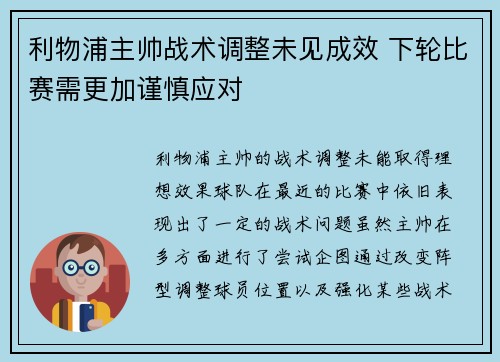 利物浦主帅战术调整未见成效 下轮比赛需更加谨慎应对

利物浦主帅的战术调整未能取得理想效果球队在最近的比赛中依旧表现出了一定的战术问题虽然主帅在多方面进行了尝试企图通过改变阵型调整球员位置以及强化某些战术